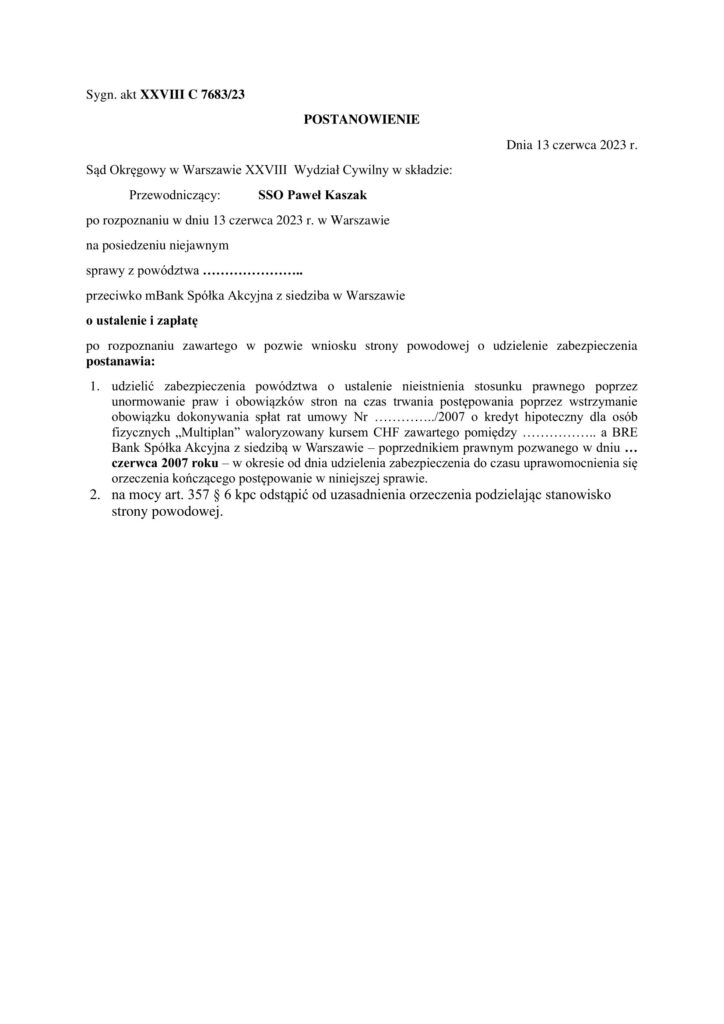 Sygn. akt XXVIII C 7683/23

POSTANOWIENIE

Dnia 13 czerwca 2023 r.

Sąd Okręgowy w Warszawie XXVIII Wydział Cywilny w składzie:

Przewodniczący: SSO Paweł Kaszak

po rozpoznaniu w dniu 13 czerwca 2023 r. w Warszawie

na posiedzeniu niejawnym

sprawy z powództwa …………………..

przeciwko mBank Spółka Akcyjna z siedziba w Warszawie

o ustalenie i zapłatę

po rozpoznaniu zawartego w pozwie wniosku strony powodowej o udzielenie zabezpieczenia postanawia:

1. udzielić zabezpieczenia powództwa o ustalenie nieistnienia stosunku prawnego poprzez unormowanie praw i obowiązków stron na czas trwania postępowania poprzez wstrzymanie obowiązku dokonywania spłat rat umowy Nr …………../2007 o kredyt hipoteczny dla osób fizycznych „Multiplan" waloryzowany kursem CHF zawartego pomiędzy …………….. a BRE Bank Spółka Akcyjna z siedzibą w Warszawie – poprzednikiem prawnym pozwanego w dniu … czerwca 2007 roku – w okresie od dnia udzielenia zabezpieczenia do czasu uprawomocnienia się orzeczenia kończącego postępowanie w niniejszej sprawie.
2. na mocy art. 357 § 6 kpc odstąpić od uzasadnienia orzeczenia podzielając stanowisko strony powodowej.